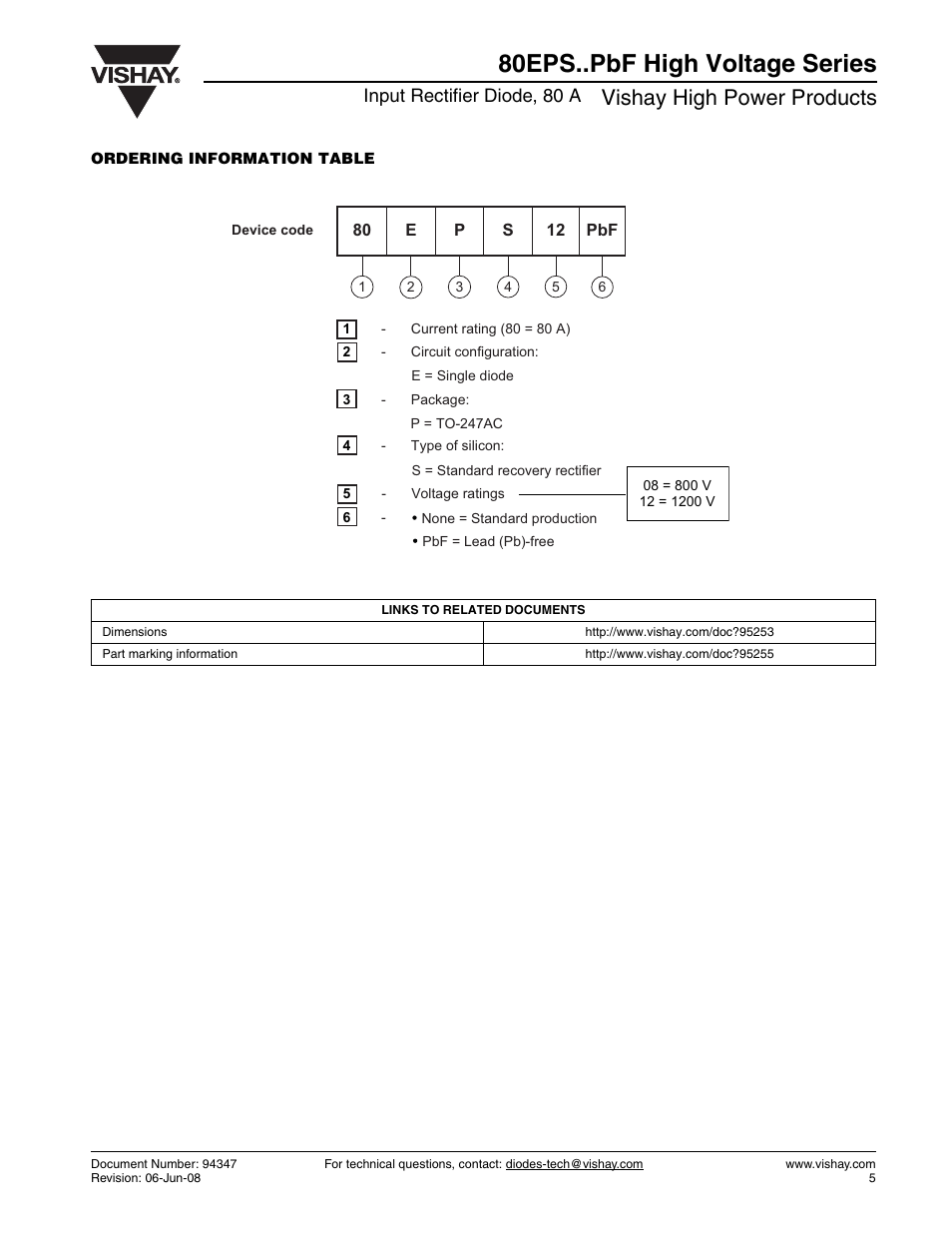 VISHAY.

80EPS..PbF High Voltage Series

Input Rectifier Diode, 80 A Vishay High Power Products

ORDERING INFORMATION TABLE

Device code

| 80 | E | P | S | 12 | PbF |
|---|---|---|---|---|---|
| 1 | 2 | 3 | 4 | 5 | 6 |

1 - Current rating (80 = 80 A)

2 - Circuit configuration:
E = Single diode

3 - Package:
P = TO-247AC

4 - Type of silicon:
S = Standard recovery rectifier

5 - Voltage ratings

08 = 800 V
12 = 1200 V

6 - • None = Standard production
• PbF = Lead (Pb)-free

| LINKS TO RELATED DOCUMENTS | |
|---|---|
| Dimensions | http://www.vishay.com/doc?95253 |
| Part marking information | http://www.vishay.com/doc?95255 |

Document Number: 94347
Revision: 06-Jun-08

For technical questions, contact: diodes-tech@vishay.com

www.vishay.com
5